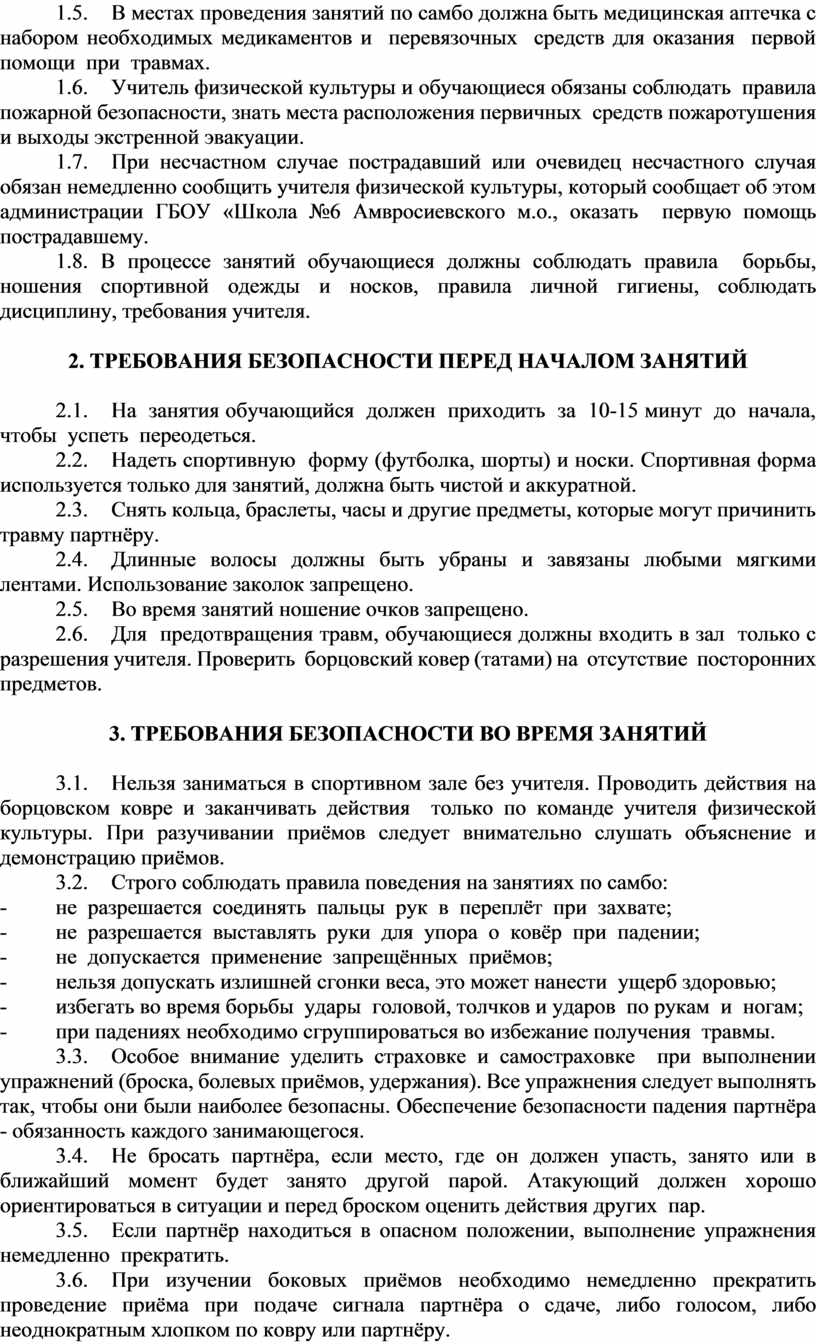 1.5. В местах проведения занятий по самбо должна быть медицинская аптечка с набором необходимых медикаментов и перевязочных средств для оказания первой помощи при травмах.

1.6. Учитель физической культуры и обучающиеся обязаны соблюдать правила пожарной безопасности, знать места расположения первичных средств пожаротушения и выходы экстренной эвакуации.

1.7. При несчастном случае пострадавший или очевидец несчастного случая обязан немедленно сообщить учителя физической культуры, который сообщает об этом администрации ГБОУ «Школа №6 Амвросиевского м.о., оказать первую помощь пострадавшему.

1.8. В процессе занятий обучающиеся должны соблюдать правила борьбы, ношения спортивной одежды и носков, правила личной гигиены, соблюдать дисциплину, требования учителя.

2. ТРЕБОВАНИЯ БЕЗОПАСНОСТИ ПЕРЕД НАЧАЛОМ ЗАНЯТИЙ

2.1. На занятия обучающийся должен приходить за 10-15 минут до начала, чтобы успеть переодеться.

2.2. Надеть спортивную форму (футболка, шорты) и носки. Спортивная форма используется только для занятий, должна быть чистой и аккуратной.

2.3. Снять кольца, браслеты, часы и другие предметы, которые могут причинить травму партнёру.

2.4. Длинные волосы должны быть убраны и завязаны любыми мягкими лентами. Использование заколок запрещено.

2.5. Во время занятий ношение очков запрещено.

2.6. Для предотвращения травм, обучающиеся должны входить в зал только с разрешения учителя. Проверить борцовский ковер (татами) на отсутствие посторонних предметов.

3. ТРЕБОВАНИЯ БЕЗОПАСНОСТИ ВО ВРЕМЯ ЗАНЯТИЙ

3.1. Нельзя заниматься в спортивном зале без учителя. Проводить действия на борцовском ковре и заканчивать действия только по команде учителя физической культуры. При разучивании приёмов следует внимательно слушать объяснение и демонстрацию приёмов.

3.2. Строго соблюдать правила поведения на занятиях по самбо:
- не разрешается соединять пальцы рук в переплёт при захвате;
- не разрешается выставлять руки для упора о ковёр при падении;
- не допускается применение запрещённых приёмов;
- нельзя допускать излишней сгонки веса, это может нанести ущерб здоровью;
- избегать во время борьбы удары головой, толчков и ударов по рукам и ногам;
- при падениях необходимо сгруппироваться во избежание получения травмы.

3.3. Особое внимание уделить страховке и самостраховке при выполнении упражнений (броска, болевых приёмов, удержания). Все упражнения следует выполнять так, чтобы они были наиболее безопасны. Обеспечение безопасности падения партнёра - обязанность каждого занимающегося.

3.4. Не бросать партнёра, если место, где он должен упасть, занято или в ближайший момент будет занято другой парой. Атакующий должен хорошо ориентироваться в ситуации и перед броском оценить действия других пар.

3.5. Если партнёр находиться в опасном положении, выполнение упражнения немедленно прекратить.

3.6. При изучении боковых приёмов необходимо немедленно прекратить проведение приёма при подаче сигнала партнёра о сдаче, либо голосом, либо неоднократным хлопком по ковру или партнёру.